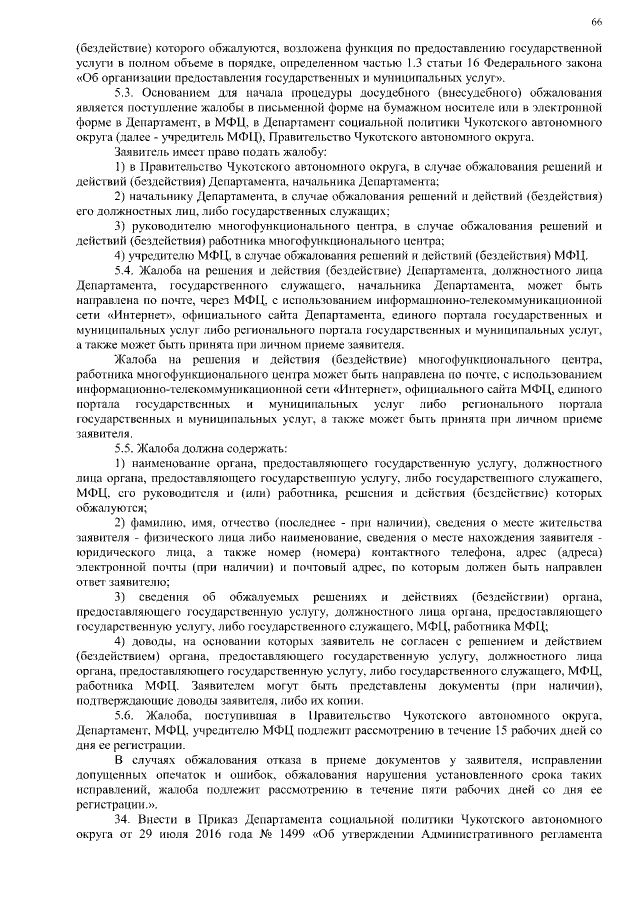 66

(бездействие) которого обжалуются, возложена функция по предоставлению государственной услуги в полном объеме в порядке, определенном частью 1.3 статьи 16 Федерального закона «Об организации предоставления государственных и муниципальных услуг».

5.3. Основанием для начала процедуры досудебного (внесудебного) обжалования является поступление жалобы в письменной форме на бумажном носителе или в электронной форме в Департамент, в МФЦ, в Департамент социальной политики Чукотского автономного округа (далее - учредитель МФЦ), Правительство Чукотского автономного округа.

Заявитель имеет право подать жалобу:

1) в Правительство Чукотского автономного округа, в случае обжалования решений и действий (бездействия) Департамента, начальника Департамента;

2) начальнику Департамента, в случае обжалования решений и действий (бездействия) его должностных лиц, либо государственных служащих;

3) руководителю многофункционального центра, в случае обжалования решений и действий (бездействия) работника многофункционального центра;

4) учредителю МФЦ, в случае обжалования решений и действий (бездействия) МФЦ.

5.4. Жалоба на решения и действия (бездействие) Департамента, должностного лица Департамента, государственного служащего, начальника Департамента, может быть направлена по почте, через МФЦ, с использованием информационно-телекоммуникационной сети «Интернет», официального сайта Департамента, единого портала государственных и муниципальных услуг либо регионального портала государственных и муниципальных услуг, а также может быть принята при личном приеме заявителя.

Жалоба на решения и действия (бездействие) многофункционального центра, работника многофункционального центра может быть направлена по почте, с использованием информационно-телекоммуникационной сети «Интернет», официального сайта МФЦ, единого портала государственных и муниципальных услуг либо регионального портала государственных и муниципальных услуг, а также может быть принята при личном приеме заявителя.

5.5. Жалоба должна содержать:

1) наименование органа, предоставляющего государственную услугу, должностного лица органа, предоставляющего государственную услугу, либо государственного служащего, МФЦ, его руководителя и (или) работника, решения и действия (бездействие) которых обжалуются;

2) фамилию, имя, отчество (последнее - при наличии), сведения о месте жительства заявителя - физического лица либо наименование, сведения о месте нахождения заявителя - юридического лица, а также номер (номера) контактного телефона, адрес (адреса) электронной почты (при наличии) и почтовый адрес, по которым должен быть направлен ответ заявителю;

3) сведения об обжалуемых решениях и действиях (бездействии) органа, предоставляющего государственную услугу, должностного лица органа, предоставляющего государственную услугу, либо государственного служащего, МФЦ, работника МФЦ;

4) доводы, на основании которых заявитель не согласен с решением и действием (бездействием) органа, предоставляющего государственную услугу, должностного лица органа, предоставляющего государственную услугу, либо государственного служащего, МФЦ, работника МФЦ. Заявителем могут быть представлены документы (при наличии), подтверждающие доводы заявителя, либо их копии.

5.6. Жалоба, поступившая в Правительство Чукотского автономного округа, Департамент, МФЦ, учредителю МФЦ подлежит рассмотрению в течение 15 рабочих дней со дня ее регистрации.

В случаях обжалования отказа в приеме документов у заявителя, исправлении допущенных опечаток и ошибок, обжалования нарушения установленного срока таких исправлений, жалоба подлежит рассмотрению в течение пяти рабочих дней со дня ее регистрации.».

34. Внести в Приказ Департамента социальной политики Чукотского автономного округа от 29 июля 2016 года № 1499 «Об утверждении Административного регламента